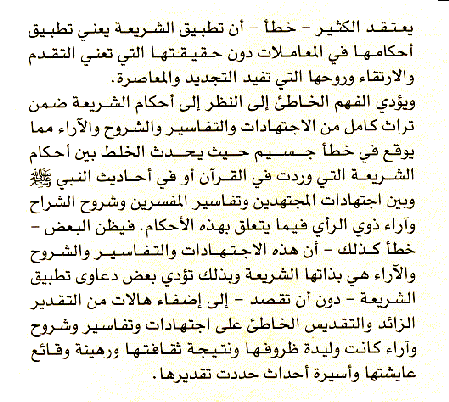 يعتقد الكثير - خطأ - أن تطبيق الشريعة يعني تطبيق أحكامها في المعاملات دون حقيقتها التي تعني التقدم والارتقاء وروحها التي تفيد التجديد والمعاصرة.
ويؤدي الفهم الخاطئ إلى النظر إلى أحكام الشريعة ضمن تراث كامل من الاجتهادات والتفاسير والشروح والآراء مما يوقع في خطأ جسيم حيث يحدث الخلط بين أحكام الشريعة التي وردت في القرآن أو في أحاديث النبي ﷺ وبين اجتهادات المجتهدين وتفاسير المفسرين وشروح الشراح وآراء ذوي الرأي فيما يتعلق بهذه الأحكام. فيظن البعض - خطأ كذلك - أن هذه الاجتهادات والتفاسير والشروح والآراء هي بذاتها الشريعة وبذلك تؤدي بعض دعاوى تطبيق الشريعة - دون أن تقصد - إلى إضفاء هالات من التقدير الزائد والتقديس الخاطئ على اجتهادات وتفاسير وشروح وآراء كانت وليدة ظروفها ونتيجة ثقافتها ورهينة وقائع عايشتها وأسيرة أحداث حددت تقديرها.